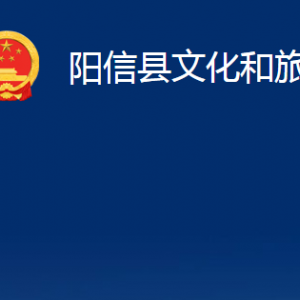 阳信县文化和旅